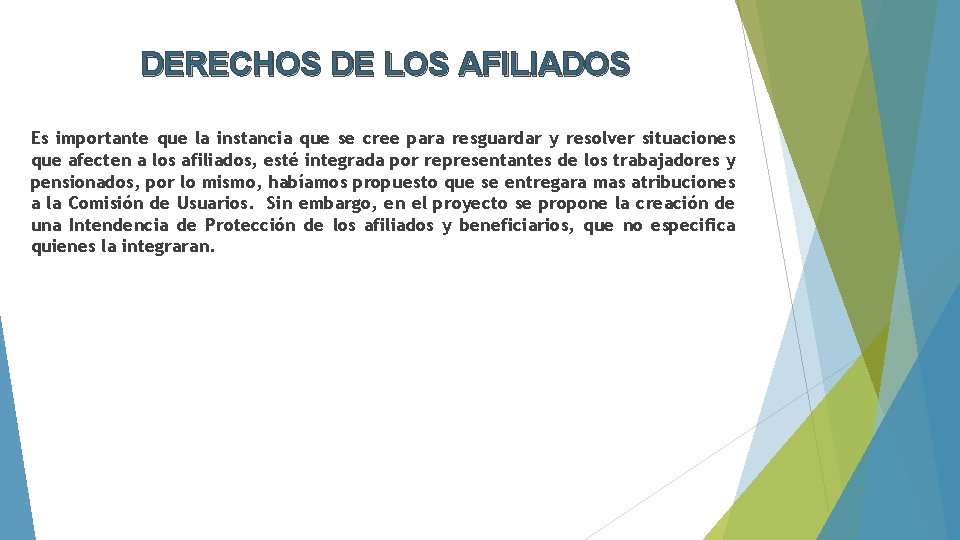 DERECHOS DE LOS AFILIADOS

Es importante que la instancia que se cree para resguardar y resolver situaciones que afecten a los afiliados, esté integrada por representantes de los trabajadores y pensionados, por lo mismo, habíamos propuesto que se entregara mas atribuciones a la Comisión de Usuarios. Sin embargo, en el proyecto se propone la creación de una Intendencia de Protección de los afiliados y beneficiarios, que no especifica quienes la integraran.